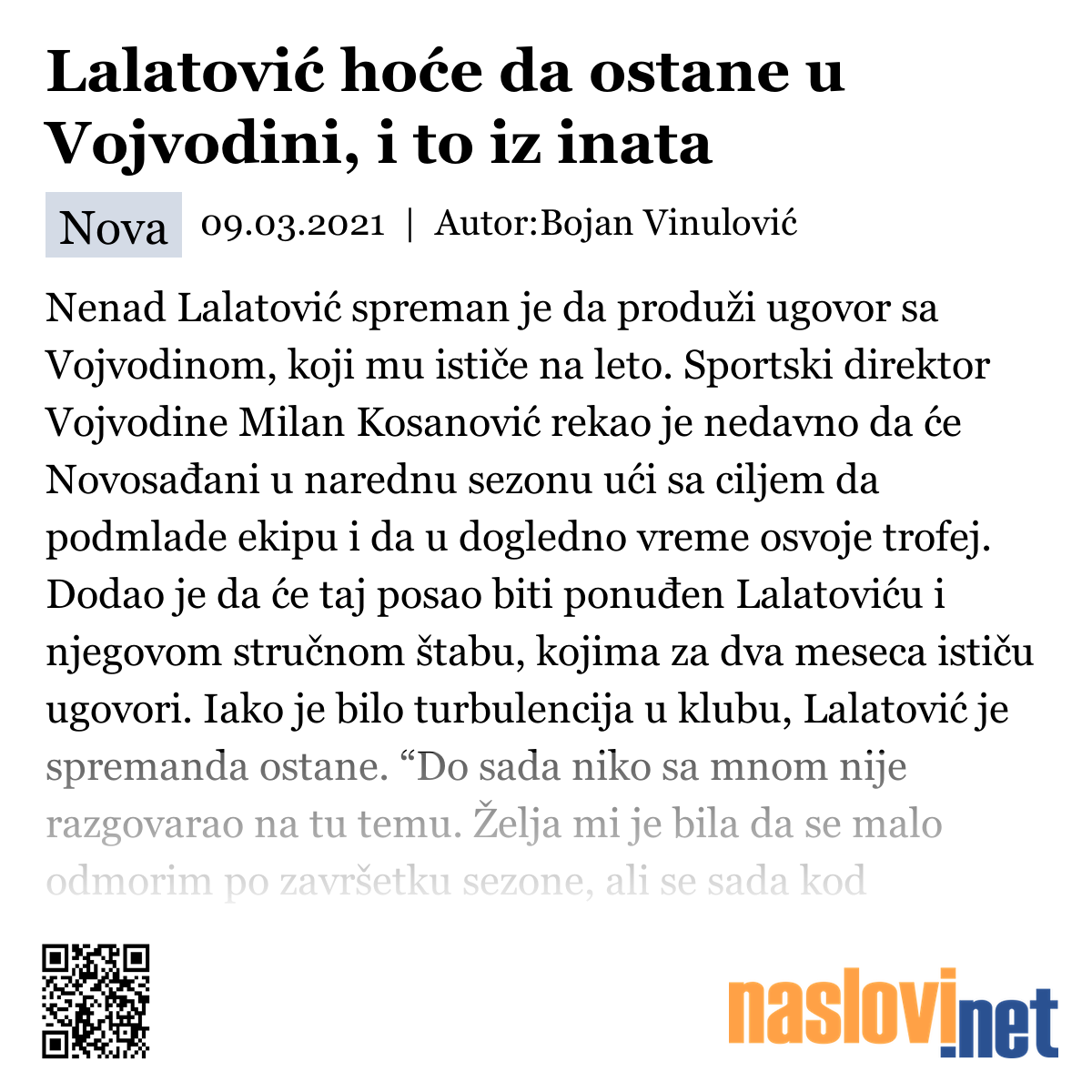 Lalatović hoće da ostane u Vojvodini, i to iz inata

Nova 09.03.2021 | Autor:Bojan Vinulović

Nenad Lalatović spreman je da produži ugovor sa Vojvodinom, koji mu ističe na leto. Sportski direktor Vojvodine Milan Kosanović rekao je nedavno da će Novosađani u narednu sezonu ući sa ciljem da podmlade ekipu i da u dogledno vreme osvoje trofej. Dodao je da će taj posao biti ponuđen Lalatoviću i njegovom stručnom štabu, kojima za dva meseca ističu ugovori. Iako je bilo turbulencija u klubu, Lalatović je spremanda ostane. “Do sada niko sa mnom nije razgovarao na tu temu. Želja mi je bila da se malo odmorim po završetku sezone, ali se sada kod

naslovi.net